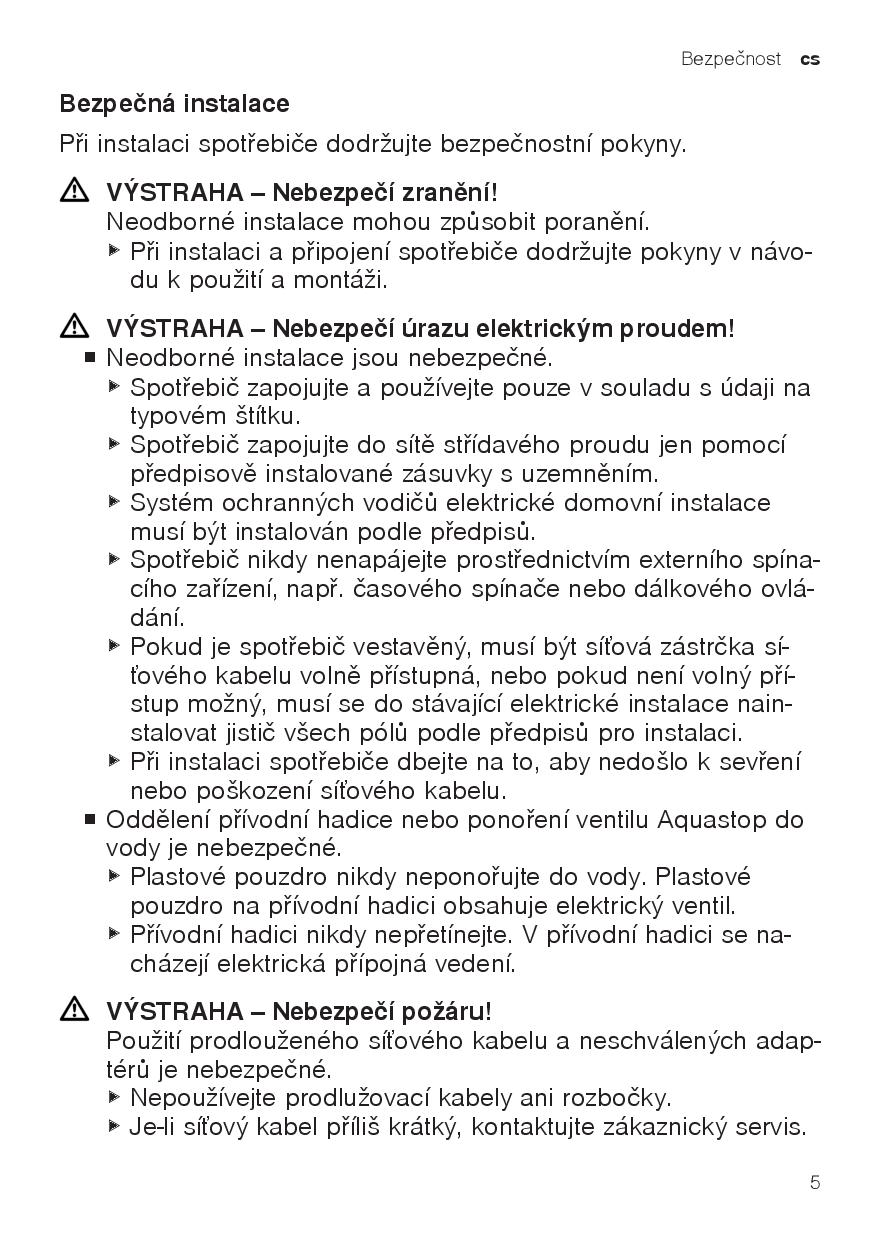 Bezpečnost cs

Bezpečná instalace

Při instalaci spotřebiče dodržujte bezpečnostní pokyny.

VÝSTRAHA – Nebezpečí zranění!
Neodborné instalace mohou způsobit poranění.
▶ Při instalaci a připojení spotřebiče dodržujte pokyny v návodu k použití a montáži.

VÝSTRAHA – Nebezpečí úrazu elektrickým proudem!
■ Neodborné instalace jsou nebezpečné.
▶ Spotřebič zapojujte a používejte pouze v souladu s údaji na typovém štítku.
▶ Spotřebič zapojujte do sítě střídavého proudu jen pomocí předpisově instalované zásuvky s uzemněním.
▶ Systém ochranných vodičů elektrické domovní instalace musí být instalován podle předpisů.
▶ Spotřebič nikdy nenapájejte prostřednictvím externího spínacího zařízení, např. časového spínače nebo dálkového ovládání.
▶ Pokud je spotřebič vestavěný, musí být síťová zástrčka síťového kabelu volně přístupná, nebo pokud není volný přístup možný, musí se do stávající elektrické instalace nainstalovat jistič všech pólů podle předpisů pro instalaci.
▶ Při instalaci spotřebiče dbejte na to, aby nedošlo k sevření nebo poškození síťového kabelu.
■ Oddělení přívodní hadice nebo ponoření ventilu Aquastop do vody je nebezpečné.
▶ Plastové pouzdro nikdy neponořujte do vody. Plastové pouzdro na přívodní hadici obsahuje elektrický ventil.
▶ Přívodní hadici nikdy nepřetínejte. V přívodní hadici se nacházejí elektrická přípojná vedení.

VÝSTRAHA – Nebezpečí požáru!
Použití prodlouženého síťového kabelu a neschválených adaptérů je nebezpečné.
▶ Nepoužívejte prodlužovací kabely ani rozbočky.
▶ Je-li síťový kabel příliš krátký, kontaktujte zákaznický servis.

5